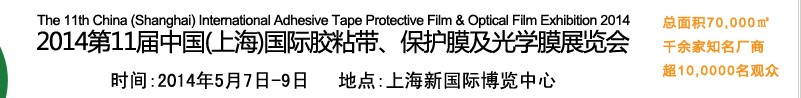 The 11th China (Shanghai) International Adhesive Tape Protective Film & Optical Film Exhibition 2014
2014第11届中国(上海)国际胶粘带、保护膜及光学膜展览会

时间:2014年5月7日-9日　　地点:上海新国际博览中心

总面积70,000㎡
千余家知名厂商
超10,0000名观众